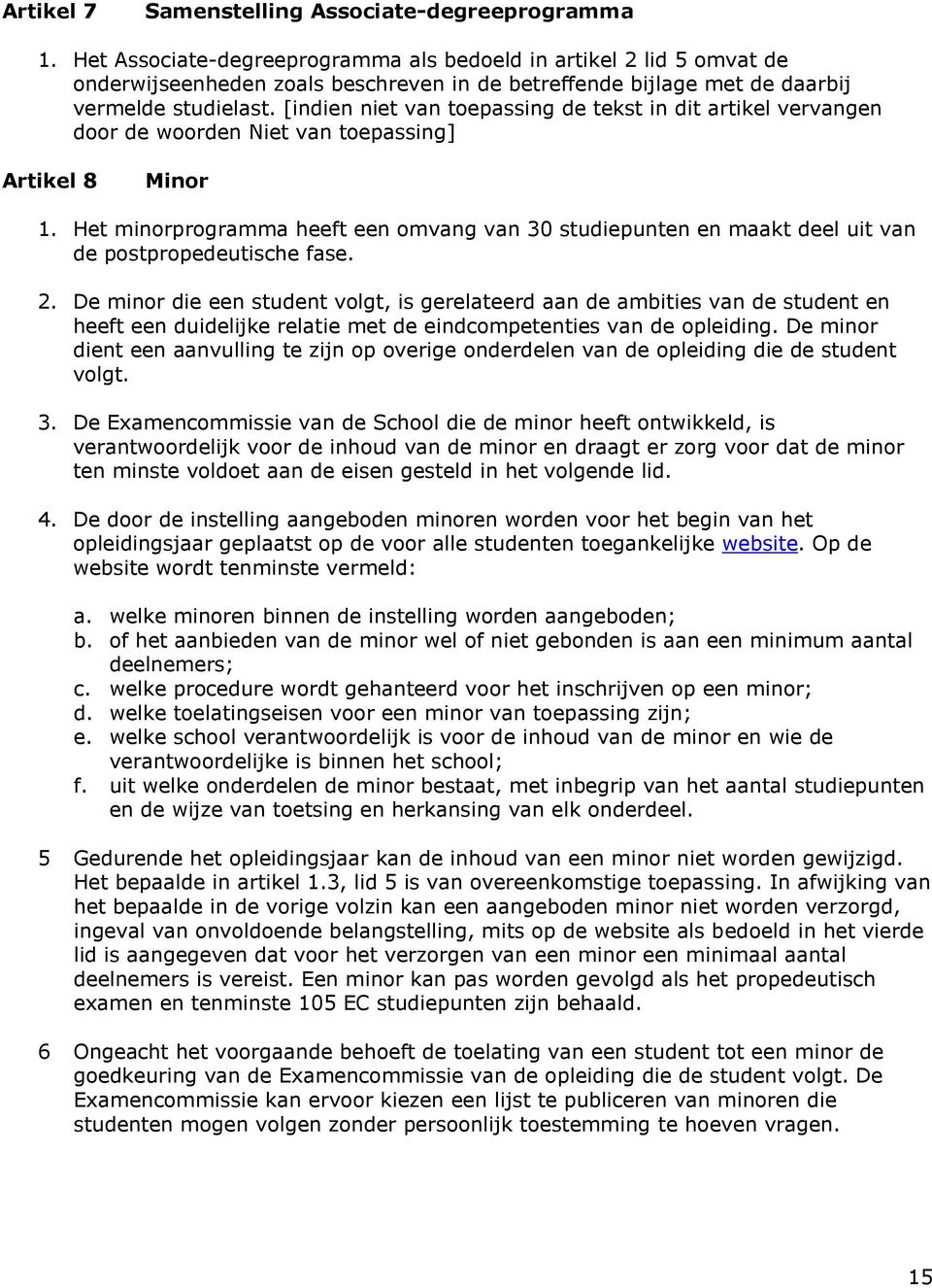 Artikel 7 Samenstelling Associate-degreeprogramma

1. Het Associate-degreeprogramma als bedoeld in artikel 2 lid 5 omvat de onderwijseenheden zoals beschreven in de betreffende bijlage met de daarbij vermelde studielast. [indien niet van toepassing de tekst in dit artikel vervangen door de woorden Niet van toepassing]

Artikel 8 Minor

1. Het minorprogramma heeft een omvang van 30 studiepunten en maakt deel uit van de postpropedeutische fase.

2. De minor die een student volgt, is gerelateerd aan de ambities van de student en heeft een duidelijke relatie met de eindcompetenties van de opleiding. De minor dient een aanvulling te zijn op overige onderdelen van de opleiding die de student volgt.

3. De Examencommissie van de School die de minor heeft ontwikkeld, is verantwoordelijk voor de inhoud van de minor en draagt er zorg voor dat de minor ten minste voldoet aan de eisen gesteld in het volgende lid.

4. De door de instelling aangeboden minoren worden voor het begin van het opleidingsjaar geplaatst op de voor alle studenten toegankelijke website. Op de website wordt tenminste vermeld:

a. welke minoren binnen de instelling worden aangeboden;
b. of het aanbieden van de minor wel of niet gebonden is aan een minimum aantal deelnemers;
c. welke procedure wordt gehanteerd voor het inschrijven op een minor;
d. welke toelatingseisen voor een minor van toepassing zijn;
e. welke school verantwoordelijk is voor de inhoud van de minor en wie de verantwoordelijke is binnen het school;
f. uit welke onderdelen de minor bestaat, met inbegrip van het aantal studiepunten en de wijze van toetsing en herkansing van elk onderdeel.

5 Gedurende het opleidingsjaar kan de inhoud van een minor niet worden gewijzigd. Het bepaalde in artikel 1.3, lid 5 is van overeenkomstige toepassing. In afwijking van het bepaalde in de vorige volzin kan een aangeboden minor niet worden verzorgd, ingeval van onvoldoende belangstelling, mits op de website als bedoeld in het vierde lid is aangegeven dat voor het verzorgen van een minor een minimaal aantal deelnemers is vereist. Een minor kan pas worden gevolgd als het propedeutisch examen en tenminste 105 EC studiepunten zijn behaald.

6 Ongeacht het voorgaande behoeft de toelating van een student tot een minor de goedkeuring van de Examencommissie van de opleiding die de student volgt. De Examencommissie kan ervoor kiezen een lijst te publiceren van minoren die studenten mogen volgen zonder persoonlijk toestemming te hoeven vragen.

15